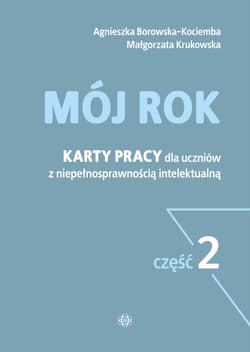 Agnieszka Borowska-Kociemba
Małgorzata Krukowska

MÓJ ROK

KARTY PRACY dla uczniów z niepełnosprawnością intelektualną

część 2